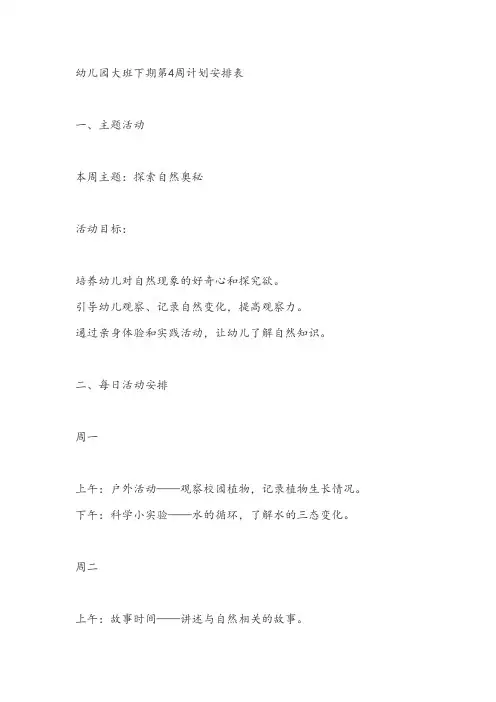 幼儿园大班下期第4周计划安排表

一、主题活动

本周主题：探索自然奥秘

活动目标：

培养幼儿对自然现象的好奇心和探究欲。
引导幼儿观察、记录自然变化，提高观察力。
通过亲身体验和实践活动，让幼儿了解自然知识。

二、每日活动安排

周一

上午：户外活动——观察校园植物，记录植物生长情况。
下午：科学小实验——水的循环，了解水的三态变化。

周二

上午：故事时间——讲述与自然相关的故事。